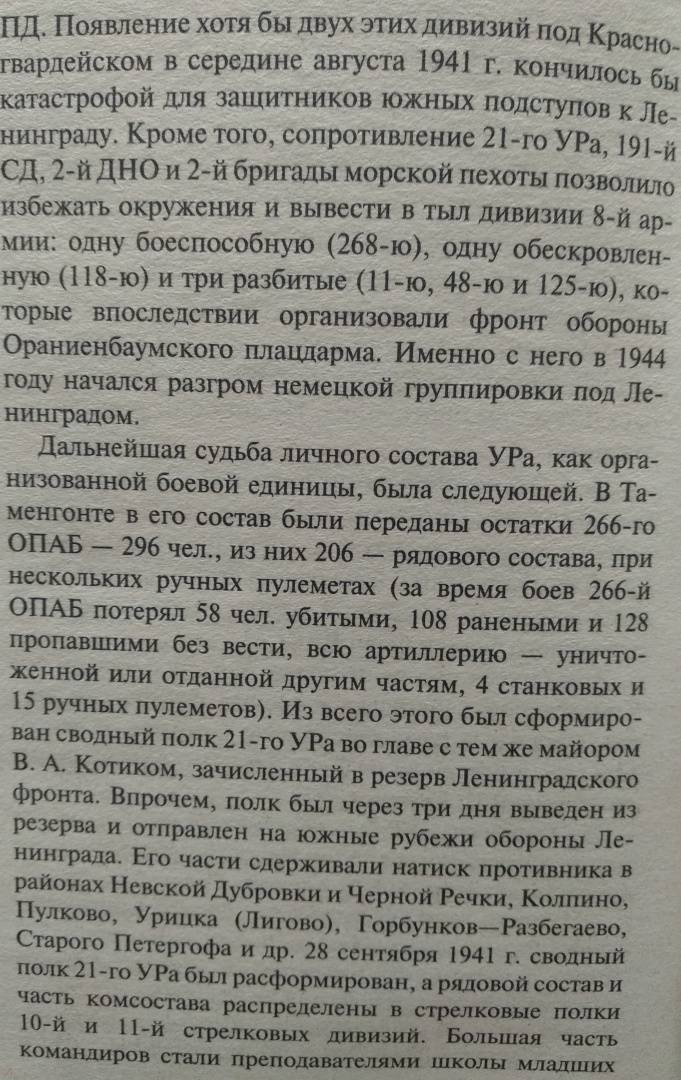 ПД. Появление хотя бы двух этих дивизий под Красногвардейском в середине августа 1941 г. кончилось бы катастрофой для защитников южных подступов к Ленинграду. Кроме того, сопротивление 21-го УРа, 191-й СД, 2-й ДНО и 2-й бригады морской пехоты позволило избежать окружения и вывести в тыл дивизии 8-й армии: одну боеспособную (268-ю), одну обескровленную (118-ю) и три разбитые (11-ю, 48-ю и 125-ю), которые впоследствии организовали фронт обороны Ораниенбаумского плацдарма. Именно с него в 1944 году начался разгром немецкой группировки под Ленинградом.

Дальнейшая судьба личного состава УРа, как организованной боевой единицы, была следующей. В Таменгонте в его состав были переданы остатки 266-го ОПАБ — 296 чел., из них 206 — рядового состава, при нескольких ручных пулеметах (за время боев 266-й ОПАБ потерял 58 чел. убитыми, 108 ранеными и 128 пропавшими без вести, всю артиллерию — уничтоженной или отданной другим частям, 4 станковых и 15 ручных пулеметов). Из всего этого был сформирован сводный полк 21-го УРа во главе с тем же майором В. А. Котиком, зачисленный в резерв Ленинградского фронта. Впрочем, полк был через три дня выведен из резерва и отправлен на южные рубежи обороны Ленинграда. Его части сдерживали натиск противника в районах Невской Дубровки и Черной Речки, Колпино, Пулково, Урицка (Лигово), Горбунков—Разбегаево, Старого Петергофа и др. 28 сентября 1941 г. сводный полк 21-го УРа был расформирован, а рядовой состав и часть комсостава распределены в стрелковые полки 10-й и 11-й стрелковых дивизий. Большая часть командиров стали преподавателями школы младших